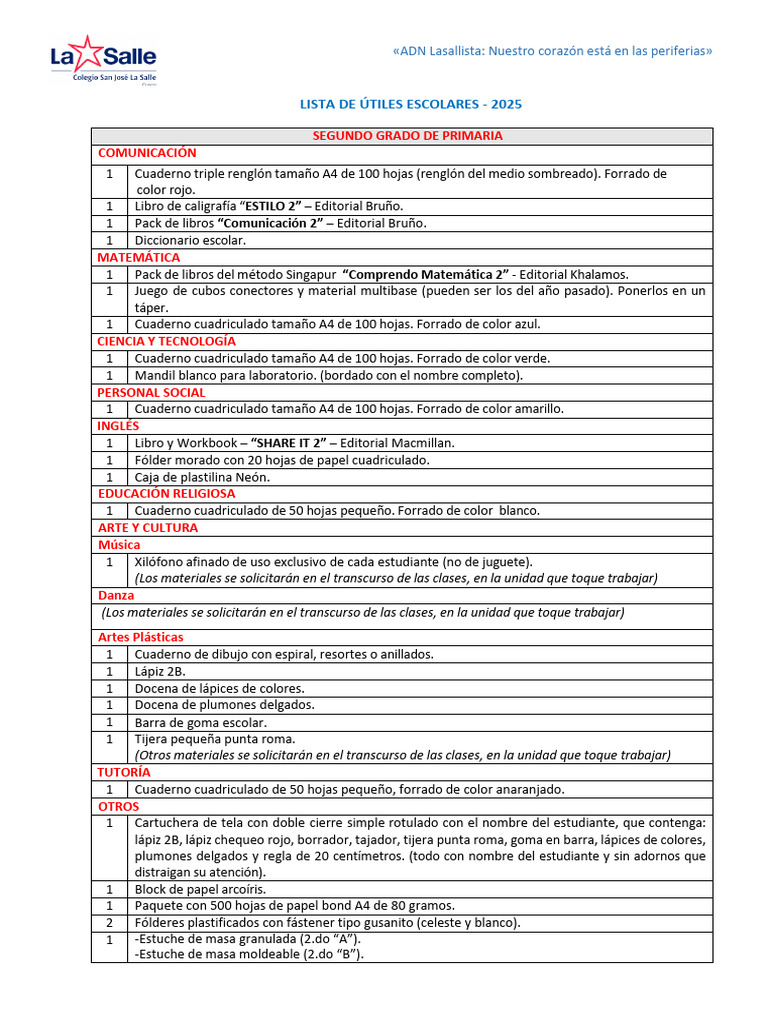 La Salle
Colegio San José La Salle

«ADN Lasallista: Nuestro corazón está en las periferias»

LISTA DE ÚTILES ESCOLARES - 2025

| SEGUNDO GRADO DE PRIMARIA | |
|---|---|
| COMUNICACIÓN | |
| 1 | Cuaderno triple renglón tamaño A4 de 100 hojas (renglón del medio sombreado). Forrado de color rojo. |
| 1 | Libro de caligrafía "ESTILO 2" – Editorial Bruño. |
| 1 | Pack de libros "Comunicación 2" – Editorial Bruño. |
| 1 | Diccionario escolar. |
| MATEMÁTICA | |
| 1 | Pack de libros del método Singapur "Comprendo Matemática 2" - Editorial Khalamos. |
| 1 | Juego de cubos conectores y material multibase (pueden ser los del año pasado). Ponerlos en un táper. |
| 1 | Cuaderno cuadriculado tamaño A4 de 100 hojas. Forrado de color azul. |
| CIENCIA Y TECNOLOGÍA | |
| 1 | Cuaderno cuadriculado tamaño A4 de 100 hojas. Forrado de color verde. |
| 1 | Mandil blanco para laboratorio. (bordado con el nombre completo). |
| PERSONAL SOCIAL | |
| 1 | Cuaderno cuadriculado tamaño A4 de 100 hojas. Forrado de color amarillo. |
| INGLÉS | |
| 1 | Libro y Workbook – "SHARE IT 2" – Editorial Macmillan. |
| 1 | Fólder morado con 20 hojas de papel cuadriculado. |
| 1 | Caja de plastilina Neón. |
| EDUCACIÓN RELIGIOSA | |
| 1 | Cuaderno cuadriculado de 50 hojas pequeño. Forrado de color blanco. |
| ARTE Y CULTURA | |
| Música | |
| 1 | Xilófono afinado de uso exclusivo de cada estudiante (no de juguete). (Los materiales se solicitarán en el transcurso de las clases, en la unidad que toque trabajar) |
| Danza | |
| (Los materiales se solicitarán en el transcurso de las clases, en la unidad que toque trabajar) | |
| Artes Plásticas | |
| 1 | Cuaderno de dibujo con espiral, resortes o anillados. |
| 1 | Lápiz 2B. |
| 1 | Docena de lápices de colores. |
| 1 | Docena de plumones delgados. |
| 1 | Barra de goma escolar. |
| 1 | Tijera pequeña punta roma. (Otros materiales se solicitarán en el transcurso de las clases, en la unidad que toque trabajar) |
| TUTORÍA | |
| 1 | Cuaderno cuadriculado de 50 hojas pequeño, forrado de color anaranjado. |
| OTROS | |
| 1 | Cartuchera de tela con doble cierre simple rotulado con el nombre del estudiante, que contenga: lápiz 2B, lápiz chequeo rojo, borrador, tajador, tijera punta roma, goma en barra, lápices de colores, plumones delgados y regla de 20 centímetros. (todo con nombre del estudiante y sin adornos que distraigan su atención). |
| 1 | Block de papel arcoíris. |
| 1 | Paquete con 500 hojas de papel bond A4 de 80 gramos. |
| 2 | Fólderes plastificados con fástener tipo gusanito (celeste y blanco). |
| 1 | -Estuche de masa granulada (2.do "A"). -Estuche de masa moldeable (2.do "B"). |